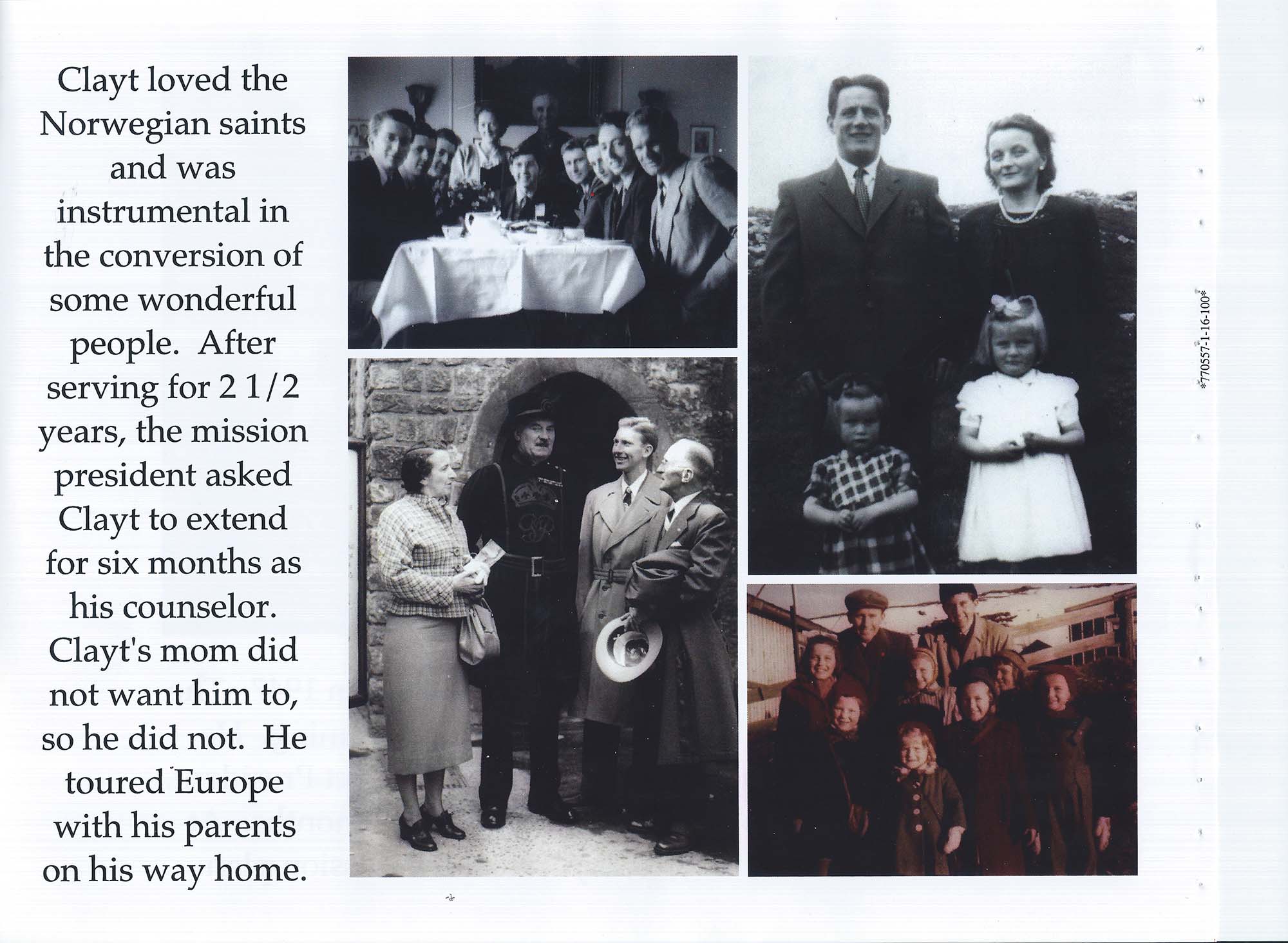 Clayt loved the Norwegian saints and was instrumental in the conversion of some wonderful people. After serving for 2 1/2 years, the mission president asked Clayt to extend for six months as his counselor. Clayt's mom did not want him to, so he did not. He toured Europe with his parents on his way home.

*770557-1-16-100*